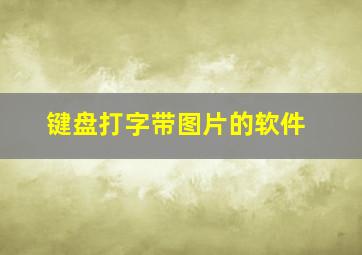 键盘打字带图片的软件